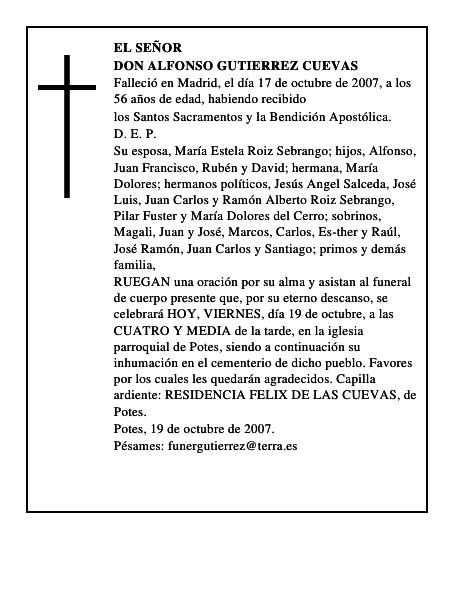 EL SEÑOR
DON ALFONSO GUTIERREZ CUEVAS
Falleció en Madrid, el día 17 de octubre de 2007, a los 56 años de edad, habiendo recibido
los Santos Sacramentos y la Bendición Apostólica.
D. E. P.
Su esposa, María Estela Roiz Sebrango; hijos, Alfonso, Juan Francisco, Rubén y David; hermana, María Dolores; hermanos políticos, Jesús Angel Salceda, José Luis, Juan Carlos y Ramón Alberto Roiz Sebrango, Pilar Fuster y María Dolores del Cerro; sobrinos, Magali, Juan y José, Marcos, Carlos, Es-ther y Raúl, José Ramón, Juan Carlos y Santiago; primos y demás familia,
RUEGAN una oración por su alma y asistan al funeral de cuerpo presente que, por su eterno descanso, se celebrará HOY, VIERNES, día 19 de octubre, a las CUATRO Y MEDIA de la tarde, en la iglesia parroquial de Potes, siendo a continuación su inhumación en el cementerio de dicho pueblo. Favores por los cuales les quedarán agradecidos. Capilla ardiente: RESIDENCIA FELIX DE LAS CUEVAS, de Potes.
Potes, 19 de octubre de 2007.
Pésames: funergutierrez@terra.es